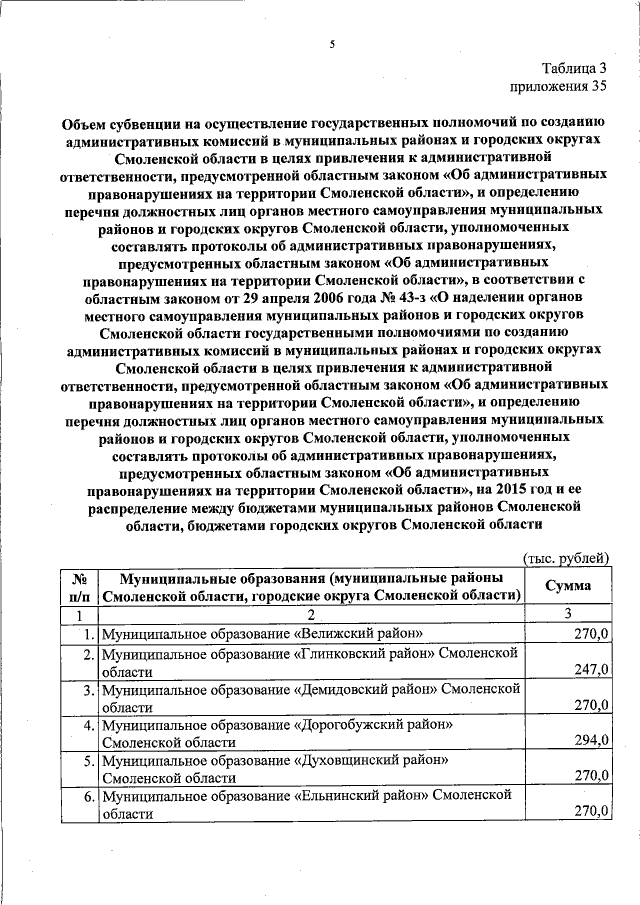 5

Таблица 3
приложения 35

Объем субвенции на осуществление государственных полномочий по созданию административных комиссий в муниципальных районах и городских округах Смоленской области в целях привлечения к административной ответственности, предусмотренной областным законом «Об административных правонарушениях на территории Смоленской области», и определению перечня должностных лиц органов местного самоуправления муниципальных районов и городских округов Смоленской области, уполномоченных составлять протоколы об административных правонарушениях, предусмотренных областным законом «Об административных правонарушениях на территории Смоленской области», в соответствии с областным законом от 29 апреля 2006 года № 43-з «О наделении органов местного самоуправления муниципальных районов и городских округов Смоленской области государственными полномочиями по созданию административных комиссий в муниципальных районах и городских округах Смоленской области в целях привлечения к административной ответственности, предусмотренной областным законом «Об административных правонарушениях на территории Смоленской области», и определению перечня должностных лиц органов местного самоуправления муниципальных районов и городских округов Смоленской области, уполномоченных составлять протоколы об административных правонарушениях, предусмотренных областным законом «Об административных правонарушениях на территории Смоленской области», на 2015 год и ее распределение между бюджетами муниципальных районов Смоленской области, бюджетами городских округов Смоленской области

(тыс. рублей)

| № п/п | Муниципальные образования (муниципальные районы Смоленской области, городские округа Смоленской области) | Сумма |
|---|---|---|
| 1 | 2 | 3 |
| 1. | Муниципальное образование «Велижский район» | 270,0 |
| 2. | Муниципальное образование «Глинковский район» Смоленской области | 247,0 |
| 3. | Муниципальное образование «Демидовский район» Смоленской области | 270,0 |
| 4. | Муниципальное образование «Дорогобужский район» Смоленской области | 294,0 |
| 5. | Муниципальное образование «Духовщинский район» Смоленской области | 270,0 |
| 6. | Муниципальное образование «Ельнинский район» Смоленской области | 270,0 |